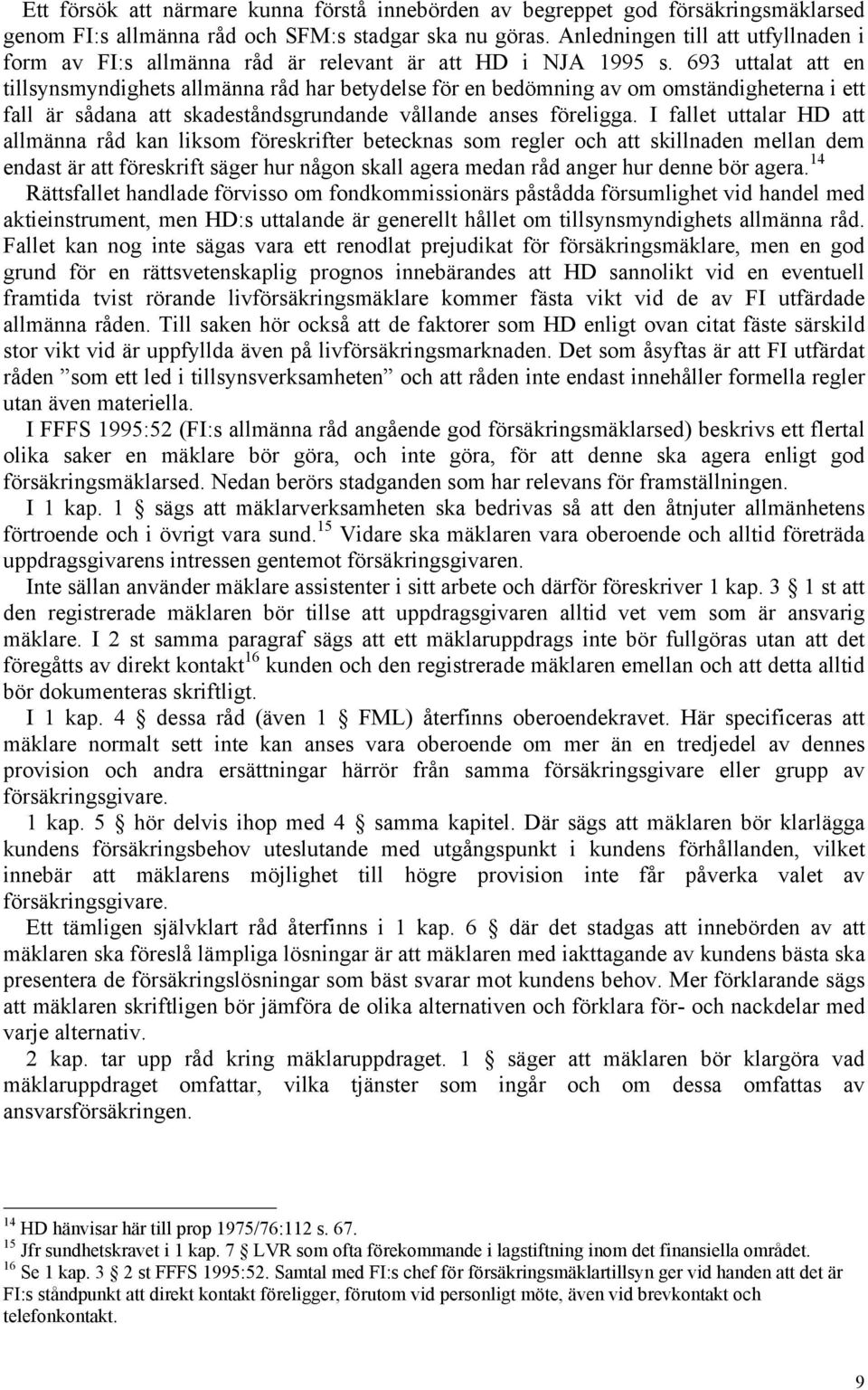 Ett försök att närmare kunna förstå innebörden av begreppet god försäkringsmäklarsed genom FI:s allmänna råd och SFM:s stadgar ska nu göras. Anledningen till att utfyllnaden i form av FI:s allmänna råd är relevant är att HD i NJA 1995 s. 693 uttalat att en tillsynsmyndighets allmänna råd har betydelse för en bedömning av om omständigheterna i ett fall är sådana att skadeståndsgrundande vållande anses föreligga. I fallet uttalar HD att allmänna råd kan liksom föreskrifter betecknas som regler och att skillnaden mellan dem endast är att föreskrift säger hur någon skall agera medan råd anger hur denne bör agera.$^{14}$ Rättsfallet handlade förvisso om fondkommissionärs påstådda försumlighet vid handel med aktieinstrument, men HD:s uttalande är generellt hållet om tillsynsmyndighets allmänna råd. Fallet kan nog inte sägas vara ett renodlat prejudikat för försäkringsmäklare, men en god grund för en rättsvetenskaplig prognos innebärandes att HD sannolikt vid en eventuell framtida tvist rörande livförsäkringsmäklare kommer fästa vikt vid de av FI utfärdade allmänna råden. Till saken hör också att de faktorer som HD enligt ovan citat fäste särskild stor vikt vid är uppfyllda även på livförsäkringsmarknaden. Det som åsyftas är att FI utfärdat råden ”som ett led i tillsynsverksamheten” och att råden inte endast innehåller formella regler utan även materiella.

I FFFS 1995:52 (FI:s allmänna råd angående god försäkringsmäklarsed) beskrivs ett flertal olika saker en mäklare bör göra, och inte göra, för att denne ska agera enligt god försäkringsmäklarsed. Nedan berörs stadganden som har relevans för framställningen.

I 1 kap. 1 § sägs att mäklarverksamheten ska bedrivas så att den åtnjuter allmänhetens förtroende och i övrigt vara sund.$^{15}$ Vidare ska mäklaren vara oberoende och alltid företräda uppdragsgivarens intressen gentemot försäkringsgivaren.

Inte sällan använder mäklare assistenter i sitt arbete och därför föreskriver 1 kap. 3 § 1 st att den registrerade mäklaren bör tillse att uppdragsgivaren alltid vet vem som är ansvarig mäklare. I 2 st samma paragraf sägs att ett mäklaruppdrags inte bör fullgöras utan att det föregåtts av direkt kontakt$^{16}$ kunden och den registrerade mäklaren emellan och att detta alltid bör dokumenteras skriftligt.

I 1 kap. 4 § dessa råd (även 1 § FML) återfinns oberoendekravet. Här specificeras att mäklare normalt sett inte kan anses vara oberoende om mer än en tredjedel av dennes provision och andra ersättningar härrör från samma försäkringsgivare eller grupp av försäkringsgivare.

1 kap. 5 § hör delvis ihop med 4 § samma kapitel. Där sägs att mäklaren bör klarlägga kundens försäkringsbehov uteslutande med utgångspunkt i kundens förhållanden, vilket innebär att mäklarens möjlighet till högre provision inte får påverka valet av försäkringsgivare.

Ett tämligen självklart råd återfinns i 1 kap. 6 § där det stadgas att innebörden av att mäklaren ska föreslå lämpliga lösningar är att mäklaren med iakttagande av kundens bästa ska presentera de försäkringslösningar som bäst svarar mot kundens behov. Mer förklarande sägs att mäklaren skriftligen bör jämföra de olika alternativen och förklara för- och nackdelar med varje alternativ.

2 kap. tar upp råd kring mäklaruppdraget. 1 § säger att mäklaren bör klargöra vad mäklaruppdraget omfattar, vilka tjänster som ingår och om dessa omfattas av ansvarsförsäkringen.

$^{14}$ HD hänvisar här till prop 1975/76:112 s. 67.
$^{15}$ Jfr sundhetskravet i 1 kap. 7 § LVR som ofta förekommande i lagstiftning inom det finansiella området.
$^{16}$ Se 1 kap. 3 § 2 st FFFS 1995:52. Samtal med FI:s chef för försäkringsmäklartillsyn ger vid handen att det är FI:s ståndpunkt att direkt kontakt föreligger, förutom vid personligt möte, även vid brevkontakt och telefonkontakt.

9